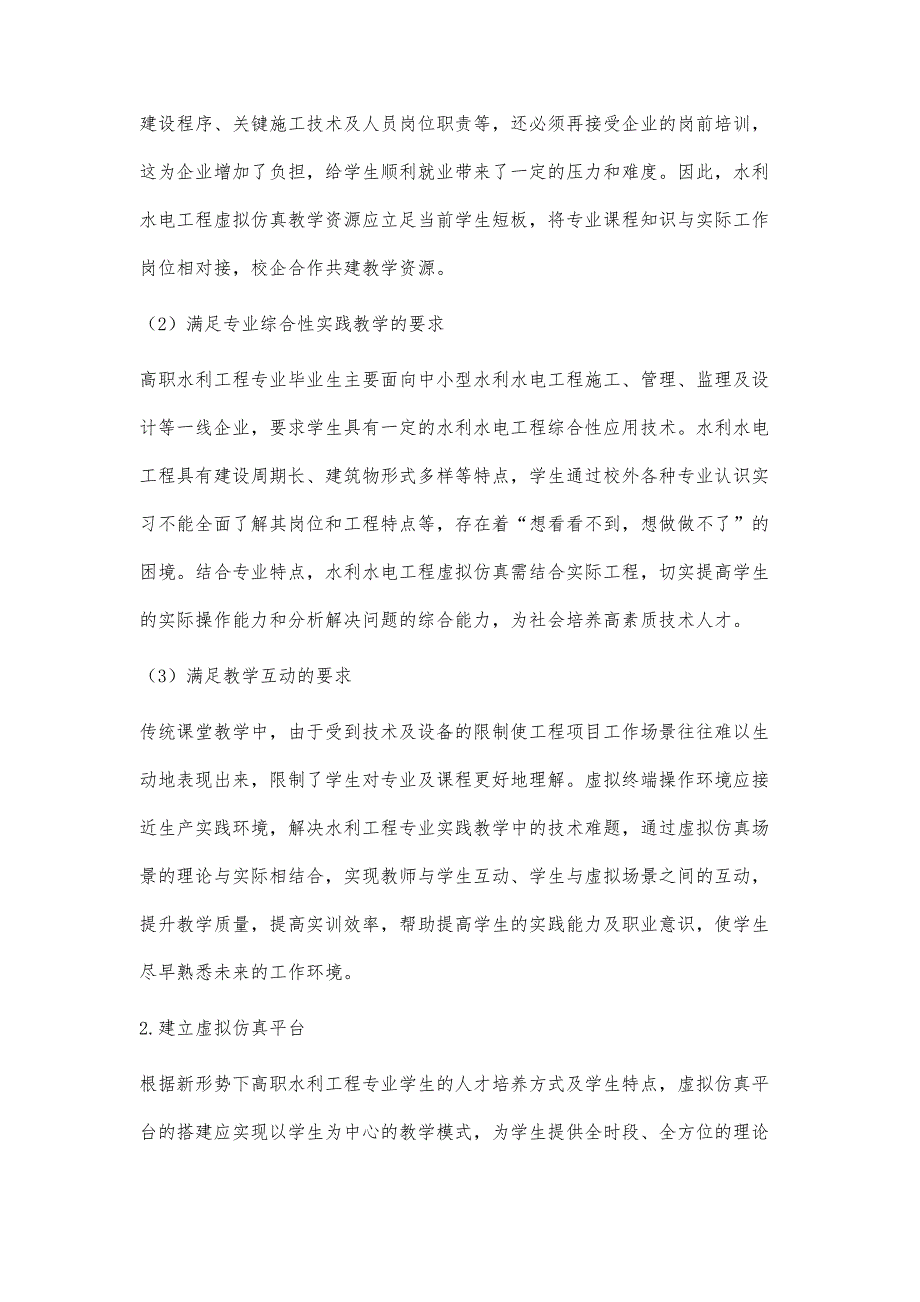 建设程序、关键施工技术及人员岗位职责等，还必须再接受企业的岗前培训，这为企业增加了负担，给学生顺利就业带来了一定的压力和难度。因此，水利水电工程虚拟仿真教学资源应立足当前学生短板，将专业课程知识与实际工作岗位相对接，校企合作共建教学资源。

（2）满足专业综合性实践教学的要求

高职水利工程专业毕业生主要面向中小型水利水电工程施工、管理、监理及设计等一线企业，要求学生具有一定的水利水电工程综合性应用技术。水利水电工程具有建设周期长、建筑物形式多样等特点，学生通过校外各种专业认识实习不能全面了解其岗位和工程特点等，存在着“想看看不到，想做做不了”的困境。结合专业特点，水利水电工程虚拟仿真需结合实际工程，切实提高学生的实际操作能力和分析解决问题的综合能力，为社会培养高素质技术人才。

（3）满足教学互动的要求

传统课堂教学中，由于受到技术及设备的限制使工程项目工作场景往往难以生动地表现出来，限制了学生对专业及课程更好地理解。虚拟终端操作环境应接近生产实践环境，解决水利工程专业实践教学中的技术难题，通过虚拟仿真场景的理论与实际相结合，实现教师与学生互动、学生与虚拟场景之间的互动，提升教学质量，提高实训效率，帮助提高学生的实践能力及职业意识，使学生尽早熟悉未来的工作环境。

2.建立虚拟仿真平台

根据新形势下高职水利工程专业学生的人才培养方式及学生特点，虚拟仿真平台的搭建应实现以学生为中心的教学模式，为学生提供全时段、全方位的理论